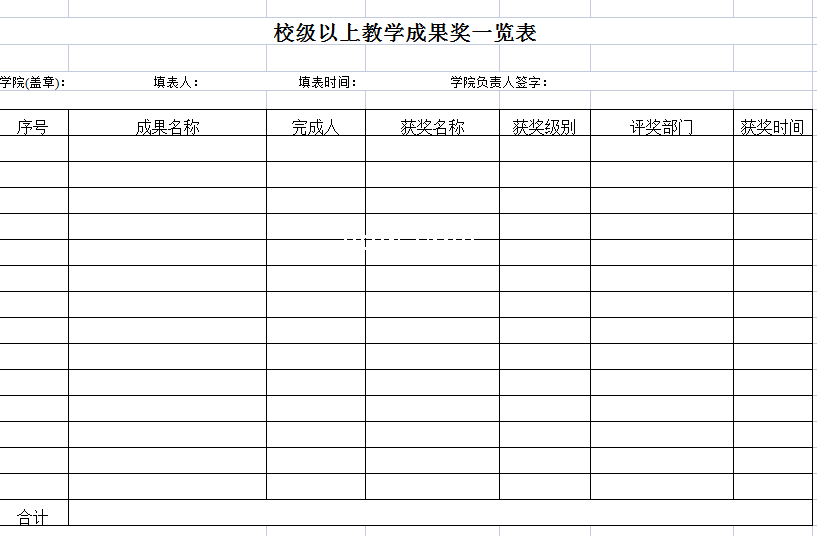 校级以上教学成果奖一览表

学院(盖章)：　填表人：　填表时间：　学院负责人签字：

| 序号 | 成果名称 | 完成人 | 获奖名称 | 获奖级别 | 评奖部门 | 获奖时间 |
|---|---|---|---|---|---|---|
| | | | | | | |
| | | | | | | |
| | | | | | | |
| | | | | | | |
| | | | | | | |
| | | | | | | |
| | | | | | | |
| | | | | | | |
| | | | | | | |
| | | | | | | |
| | | | | | | |
| | | | | | | |
| | | | | | | |
| | | | | | | |
| 合计 | | | | | | |